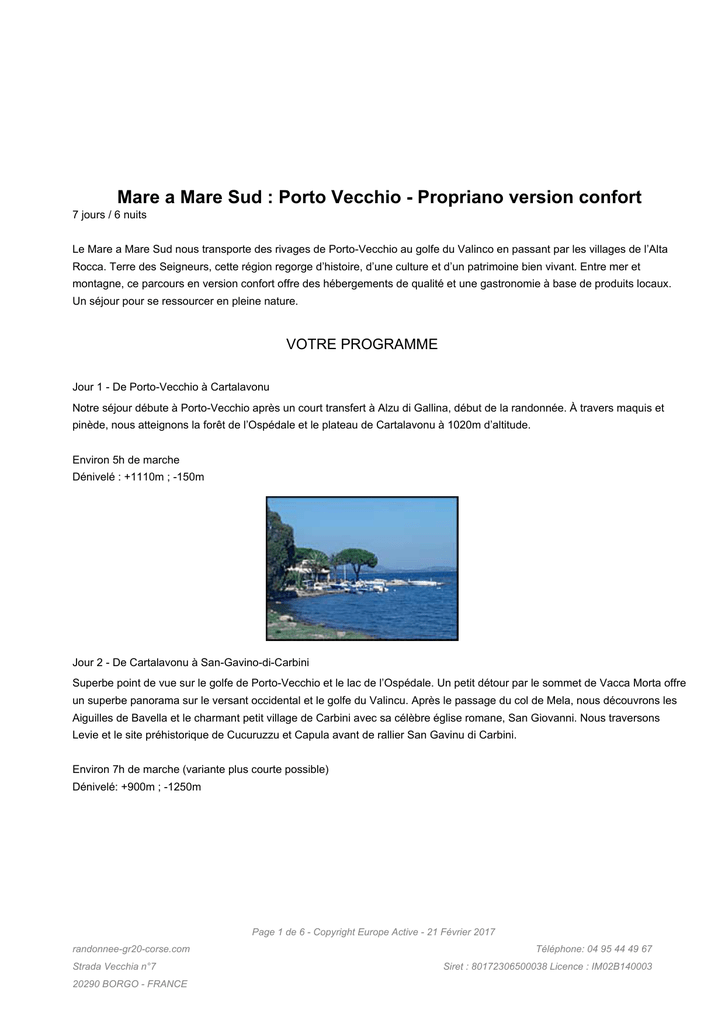 Mare a Mare Sud : Porto Vecchio - Propriano version confort
7 jours / 6 nuits

Le Mare a Mare Sud nous transporte des rivages de Porto-Vecchio au golfe du Valinco en passant par les villages de l'Alta Rocca. Terre des Seigneurs, cette région regorge d'histoire, d'une culture et d'un patrimoine bien vivant. Entre mer et montagne, ce parcours en version confort offre des hébergements de qualité et une gastronomie à base de produits locaux. Un séjour pour se ressourcer en pleine nature.

VOTRE PROGRAMME

Jour 1 - De Porto-Vecchio à Cartalavonu

Notre séjour débute à Porto-Vecchio après un court transfert à Alzu di Gallina, début de la randonnée. À travers maquis et pinède, nous atteignons la forêt de l'Ospédale et le plateau de Cartalavonu à 1020m d'altitude.

Environ 5h de marche
Dénivelé : +1110m ; -150m

Jour 2 - De Cartalavonu à San-Gavino-di-Carbini

Superbe point de vue sur le golfe de Porto-Vecchio et le lac de l'Ospédale. Un petit détour par le sommet de Vacca Morta offre un superbe panorama sur le versant occidental et le golfe du Valincu. Après le passage du col de Mela, nous découvrons les Aiguilles de Bavella et le charmant petit village de Carbini avec sa célèbre église romane, San Giovanni. Nous traversons Levie et le site préhistorique de Cucuruzzu et Capula avant de rallier San Gavinu di Carbini.

Environ 7h de marche (variante plus courte possible)
Dénivelé: +900m ; -1250m

Page 1 de 6 - Copyright Europe Active - 21 Février 2017

randonnee-gr20-corse.com
Strada Vecchia n°7
20290 BORGO - FRANCE

Téléphone: 04 95 44 49 67
Siret : 80172306500038 Licence : IM02B140003